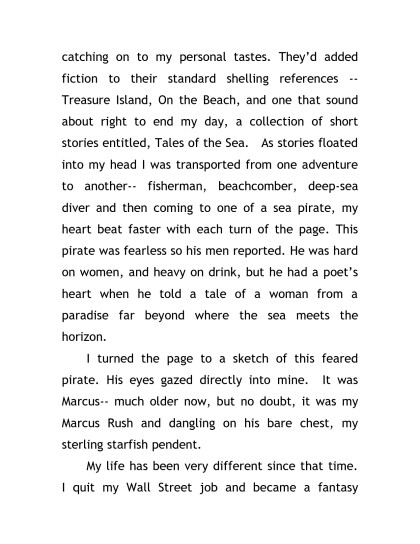 catching on to my personal tastes. They'd added fiction to their standard shelling references -- Treasure Island, On the Beach, and one that sound about right to end my day, a collection of short stories entitled, Tales of the Sea.  As stories floated into my head I was transported from one adventure to another-- fisherman, beachcomber, deep-sea diver and then coming to one of a sea pirate, my heart beat faster with each turn of the page. This pirate was fearless so his men reported. He was hard on women, and heavy on drink, but he had a poet's heart when he told a tale of a woman from a paradise far beyond where the sea meets the horizon.

I turned the page to a sketch of this feared pirate. His eyes gazed directly into mine.  It was Marcus-- much older now, but no doubt, it was my Marcus Rush and dangling on his bare chest, my sterling starfish pendent.

My life has been very different since that time. I quit my Wall Street job and became a fantasy